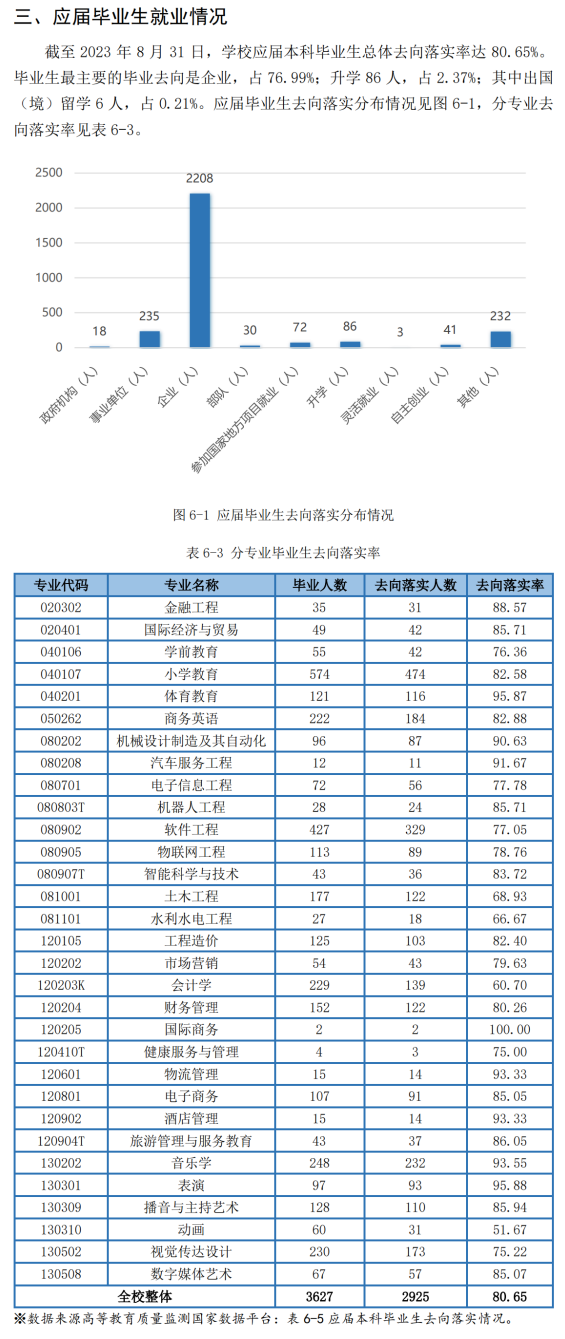 三、应届毕业生就业情况

截至 2023 年 8 月 31 日，学校应届本科毕业生总体去向落实率达 80.65%。毕业生最主要的毕业去向是企业，占 76.99%；升学 86 人，占 2.37%；其中出国（境）留学 6 人，占 0.21%。应届毕业生去向落实分布情况见图 6-1，分专业去向落实率见表 6-3。

2500
2000
1500
1000
500
0

18
235
2208
30
72
86
3
41
232

政府机构（人）
事业单位（人）
企业（人）
部队（人）
参加国家地方项目就业（人）
升学（人）
灵活就业（人）
自主创业（人）
其他（人）

图 6-1 应届毕业生去向落实分布情况

表 6-3 分专业毕业生去向落实率

| 专业代码 | 专业名称 | 毕业人数 | 去向落实人数 | 去向落实率 |
|---|---|---|---|---|
| 020302 | 金融工程 | 35 | 31 | 88.57 |
| 020401 | 国际经济与贸易 | 49 | 42 | 85.71 |
| 040106 | 学前教育 | 55 | 42 | 76.36 |
| 040107 | 小学教育 | 574 | 474 | 82.58 |
| 040201 | 体育教育 | 121 | 116 | 95.87 |
| 050262 | 商务英语 | 222 | 184 | 82.88 |
| 080202 | 机械设计制造及其自动化 | 96 | 87 | 90.63 |
| 080208 | 汽车服务工程 | 12 | 11 | 91.67 |
| 080701 | 电子信息工程 | 72 | 56 | 77.78 |
| 080803T | 机器人工程 | 28 | 24 | 85.71 |
| 080902 | 软件工程 | 427 | 329 | 77.05 |
| 080905 | 物联网工程 | 113 | 89 | 78.76 |
| 080907T | 智能科学与技术 | 43 | 36 | 83.72 |
| 081001 | 土木工程 | 177 | 122 | 68.93 |
| 081101 | 水利水电工程 | 27 | 18 | 66.67 |
| 120105 | 工程造价 | 125 | 103 | 82.40 |
| 120202 | 市场营销 | 54 | 43 | 79.63 |
| 120203K | 会计学 | 229 | 139 | 60.70 |
| 120204 | 财务管理 | 152 | 122 | 80.26 |
| 120205 | 国际商务 | 2 | 2 | 100.00 |
| 120410T | 健康服务与管理 | 4 | 3 | 75.00 |
| 120601 | 物流管理 | 15 | 14 | 93.33 |
| 120801 | 电子商务 | 107 | 91 | 85.05 |
| 120902 | 酒店管理 | 15 | 14 | 93.33 |
| 120904T | 旅游管理与服务教育 | 43 | 37 | 86.05 |
| 130202 | 音乐学 | 248 | 232 | 93.55 |
| 130301 | 表演 | 97 | 93 | 95.88 |
| 130309 | 播音与主持艺术 | 128 | 110 | 85.94 |
| 130310 | 动画 | 60 | 31 | 51.67 |
| 130502 | 视觉传达设计 | 230 | 173 | 75.22 |
| 130508 | 数字媒体艺术 | 67 | 57 | 85.07 |
| 全校整体 | | 3627 | 2925 | 80.65 |

※数据来源高等教育质量监测国家数据平台：表 6-5 应届本科毕业生去向落实情况。